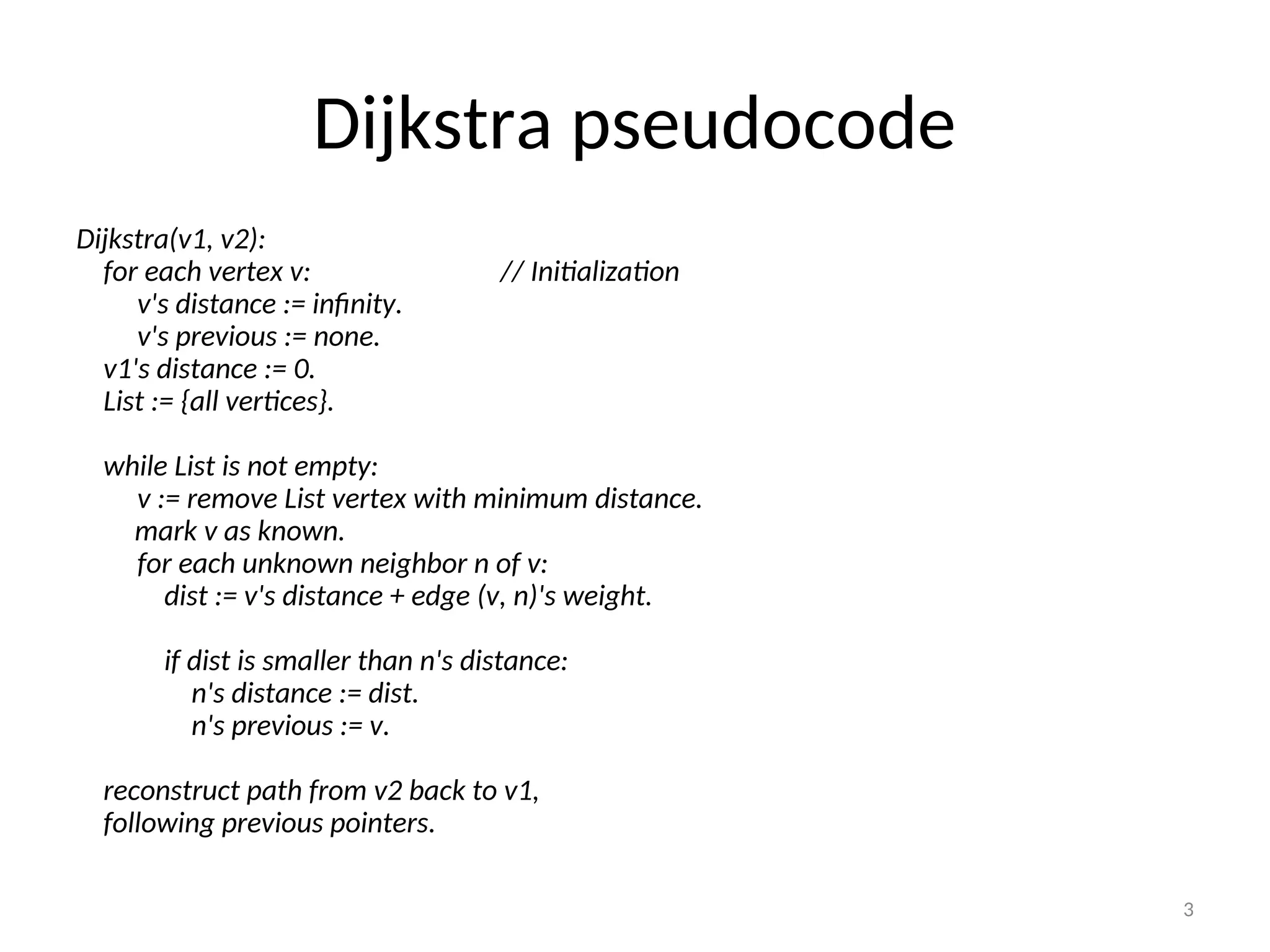 Dijkstra pseudocode

Dijkstra(v1, v2):
for each vertex v: // Initialization
v's distance := infinity.
v's previous := none.
v1's distance := 0.
List := {all vertices}.

while List is not empty:
v := remove List vertex with minimum distance.
mark v as known.
for each unknown neighbor n of v:
dist := v's distance + edge (v, n)'s weight.

if dist is smaller than n's distance:
n's distance := dist.
n's previous := v.

reconstruct path from v2 back to v1,
following previous pointers.

3